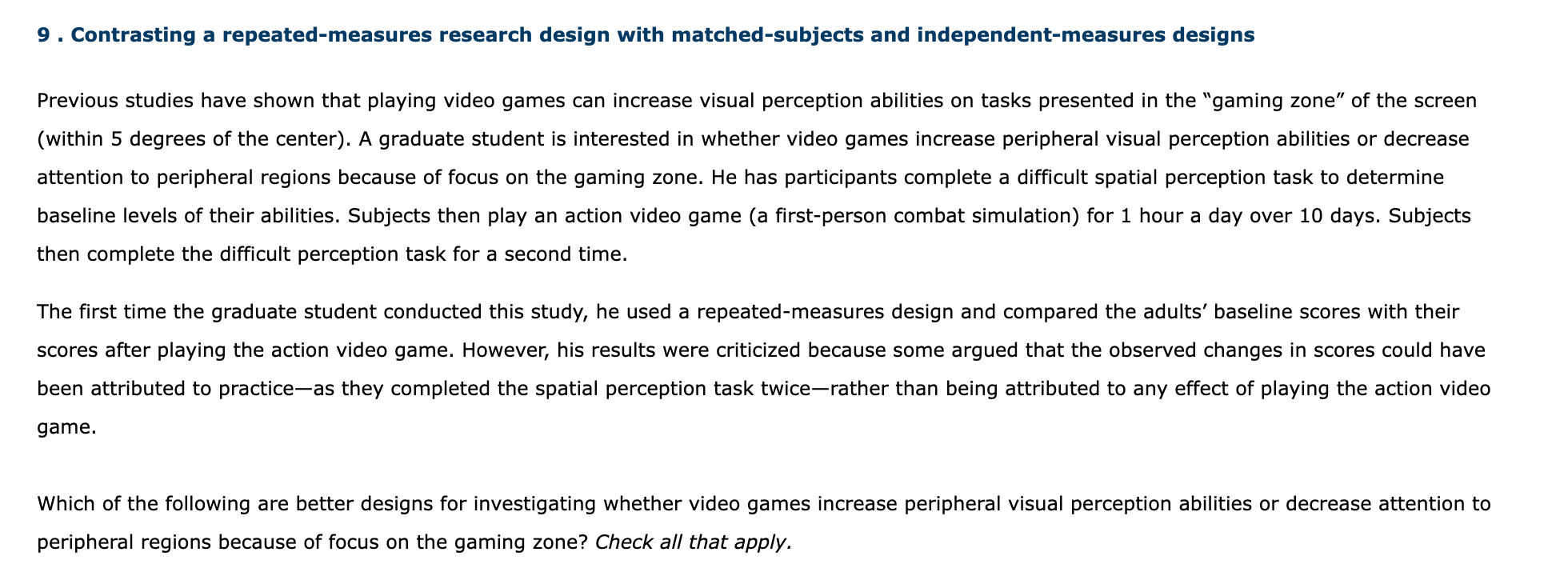 9 . Contrasting a repeated-measures research design with matched-subjects and independent-measures designs

Previous studies have shown that playing video games can increase visual perception abilities on tasks presented in the “gaming zone” of the screen (within 5 degrees of the center). A graduate student is interested in whether video games increase peripheral visual perception abilities or decrease attention to peripheral regions because of focus on the gaming zone. He has participants complete a difficult spatial perception task to determine baseline levels of their abilities. Subjects then play an action video game (a first-person combat simulation) for 1 hour a day over 10 days. Subjects then complete the difficult perception task for a second time.

The first time the graduate student conducted this study, he used a repeated-measures design and compared the adults’ baseline scores with their scores after playing the action video game. However, his results were criticized because some argued that the observed changes in scores could have been attributed to practice—as they completed the spatial perception task twice—rather than being attributed to any effect of playing the action video game.

Which of the following are better designs for investigating whether video games increase peripheral visual perception abilities or decrease attention to peripheral regions because of focus on the gaming zone? Check all that apply.